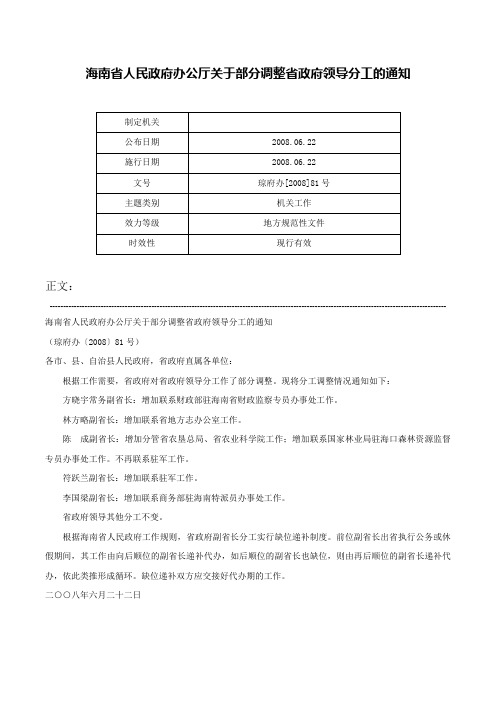 海南省人民政府办公厅关于部分调整省政府领导分工的通知

| 制定机关 |  |
|---|---|
| 公布日期 | 2008.06.22 |
| 施行日期 | 2008.06.22 |
| 文号 | 琼府办[2008]81号 |
| 主题类别 | 机关工作 |
| 效力等级 | 地方规范性文件 |
| 时效性 | 现行有效 |

正文：

海南省人民政府办公厅关于部分调整省政府领导分工的通知

（琼府办〔2008〕81号）

各市、县、自治县人民政府，省政府直属各单位：

根据工作需要，省政府对省政府领导分工作了部分调整。现将分工调整情况通知如下：

方晓宇常务副省长：增加联系财政部驻海南省财政监察专员办事处工作。

林方略副省长：增加联系省地方志办公室工作。

陈　成副省长：增加分管省农垦总局、省农业科学院工作；增加联系国家林业局驻海口森林资源监督专员办事处工作。不再联系驻军工作。

符跃兰副省长：增加联系驻军工作。

李国梁副省长：增加联系商务部驻海南特派员办事处工作。

省政府领导其他分工不变。

根据海南省人民政府工作规则，省政府副省长分工实行缺位递补制度。前位副省长出省执行公务或休假期间，其工作由向后顺位的副省长递补代办，如后顺位的副省长也缺位，则由再后顺位的副省长递补代办，依此类推形成循环。缺位递补双方应交接好代办期的工作。

二〇〇八年六月二十二日